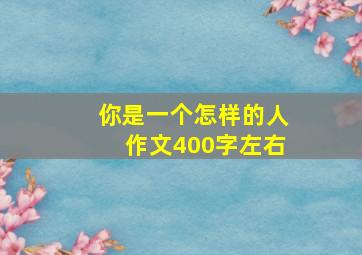 你是一个怎样的人
作文400字左右